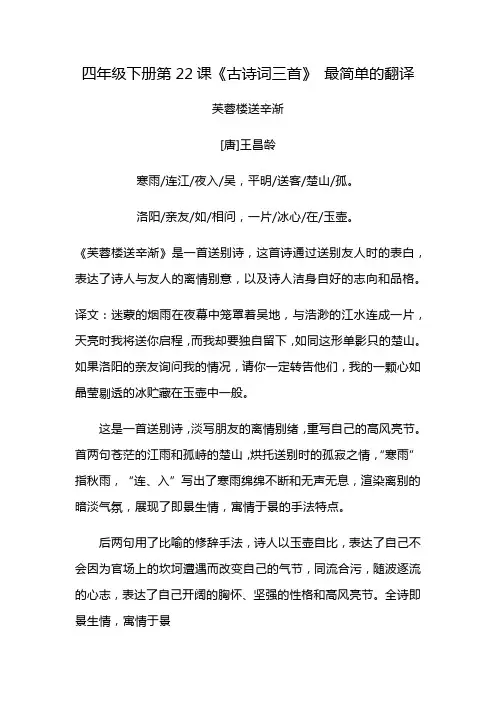 四年级下册第 22 课《古诗词三首》 最简单的翻译

芙蓉楼送辛渐

[唐]王昌龄

寒雨/连江/夜入/吴，平明/送客/楚山/孤。

洛阳/亲友/如/相问，一片/冰心/在/玉壶。

《芙蓉楼送辛渐》是一首送别诗，这首诗通过送别友人时的表白，表达了诗人与友人的离情别意，以及诗人洁身自好的志向和品格。

译文：迷蒙的烟雨在夜幕中笼罩着吴地，与浩渺的江水连成一片，天亮时我将送你启程，而我却要独自留下，如同这形单影只的楚山。如果洛阳的亲友询问我的情况，请你一定转告他们，我的一颗心如晶莹剔透的冰贮藏在玉壶中一般。

这是一首送别诗，淡写朋友的离情别绪，重写自己的高风亮节。首两句苍茫的江雨和孤峙的楚山，烘托送别时的孤寂之情，“寒雨”指秋雨，“连、入”写出了寒雨绵绵不断和无声无息，渲染离别的暗淡气氛，展现了即景生情，寓情于景的手法特点。

后两句用了比喻的修辞手法，诗人以玉壶自比，表达了自己不会因为官场上的坎坷遭遇而改变自己的气节，同流合污，随波逐流的心志，表达了自己开阔的胸怀、坚强的性格和高风亮节。全诗即景生情，寓情于景